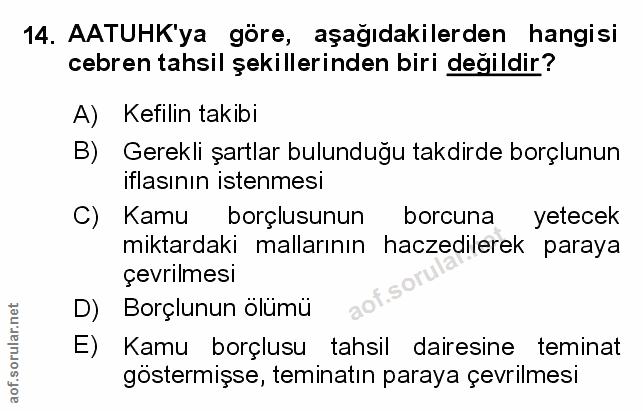 14. AATUHK'ya göre, aşağıdakilerden hangisi cebren tahsil şekillerinden biri değildir?

A) Kefilin takibi

B) Gerekli şartlar bulunduğu takdirde borçlunun iflasının istenmesi

C) Kamu borçlusunun borcuna yetecek miktardaki mallarının haczedilerek paraya çevrilmesi

D) Borçlunun ölümü

E) Kamu borçlusu tahsil dairesine teminat göstermişse, teminatın paraya çevrilmesi

aof.sorular.net